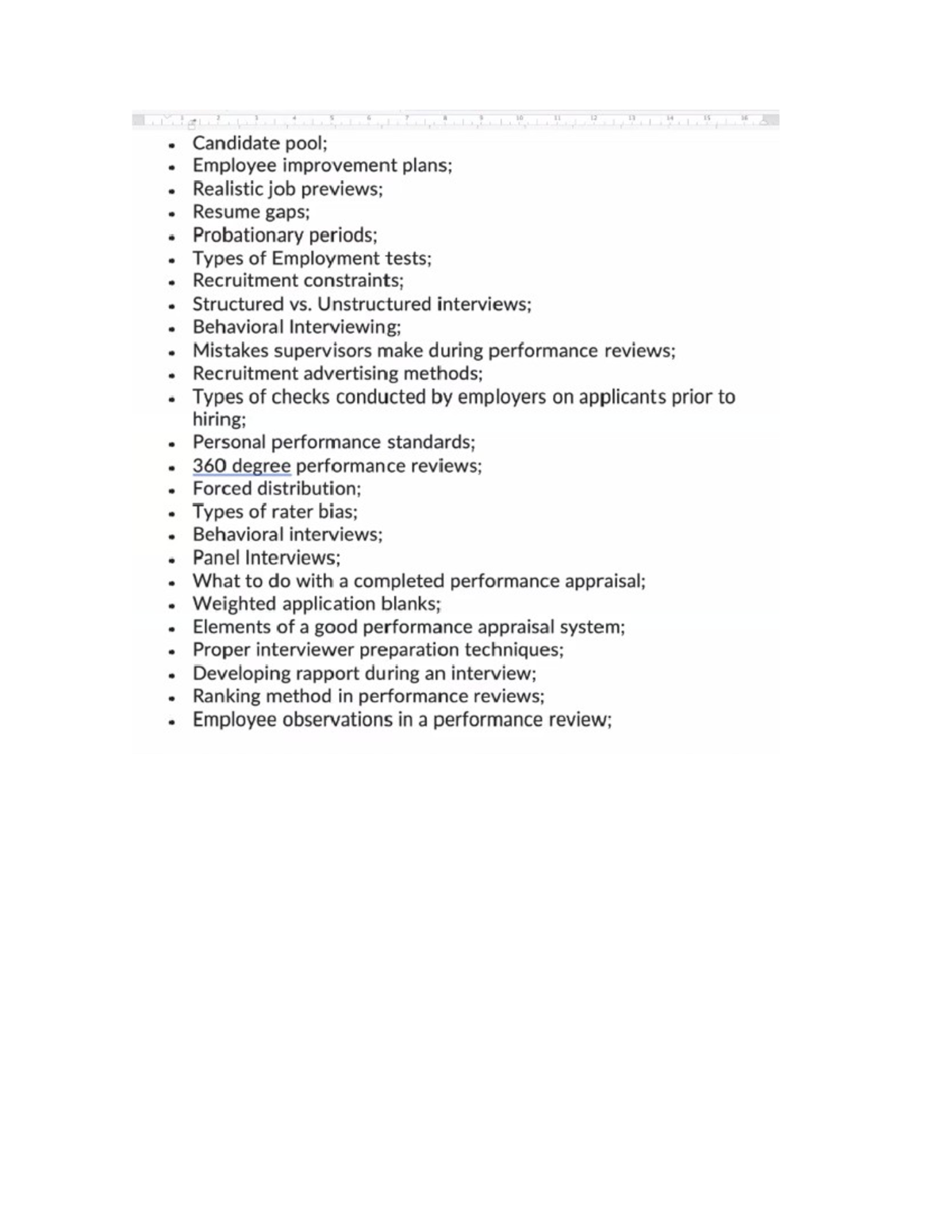 - Candidate pool;
- Employee improvement plans;
- Realistic job previews;
- Resume gaps;
- Probationary periods;
- Types of Employment tests;
- Recruitment constraints;
- Structured vs. Unstructured interviews;
- Behavioral Interviewing;
- Mistakes supervisors make during performance reviews;
- Recruitment advertising methods;
- Types of checks conducted by employers on applicants prior to hiring;
- Personal performance standards;
- 360 degree performance reviews;
- Forced distribution;
- Types of rater bias;
- Behavioral interviews;
- Panel Interviews;
- What to do with a completed performance appraisal;
- Weighted application blanks;
- Elements of a good performance appraisal system;
- Proper interviewer preparation techniques;
- Developing rapport during an interview;
- Ranking method in performance reviews;
- Employee observations in a performance review;